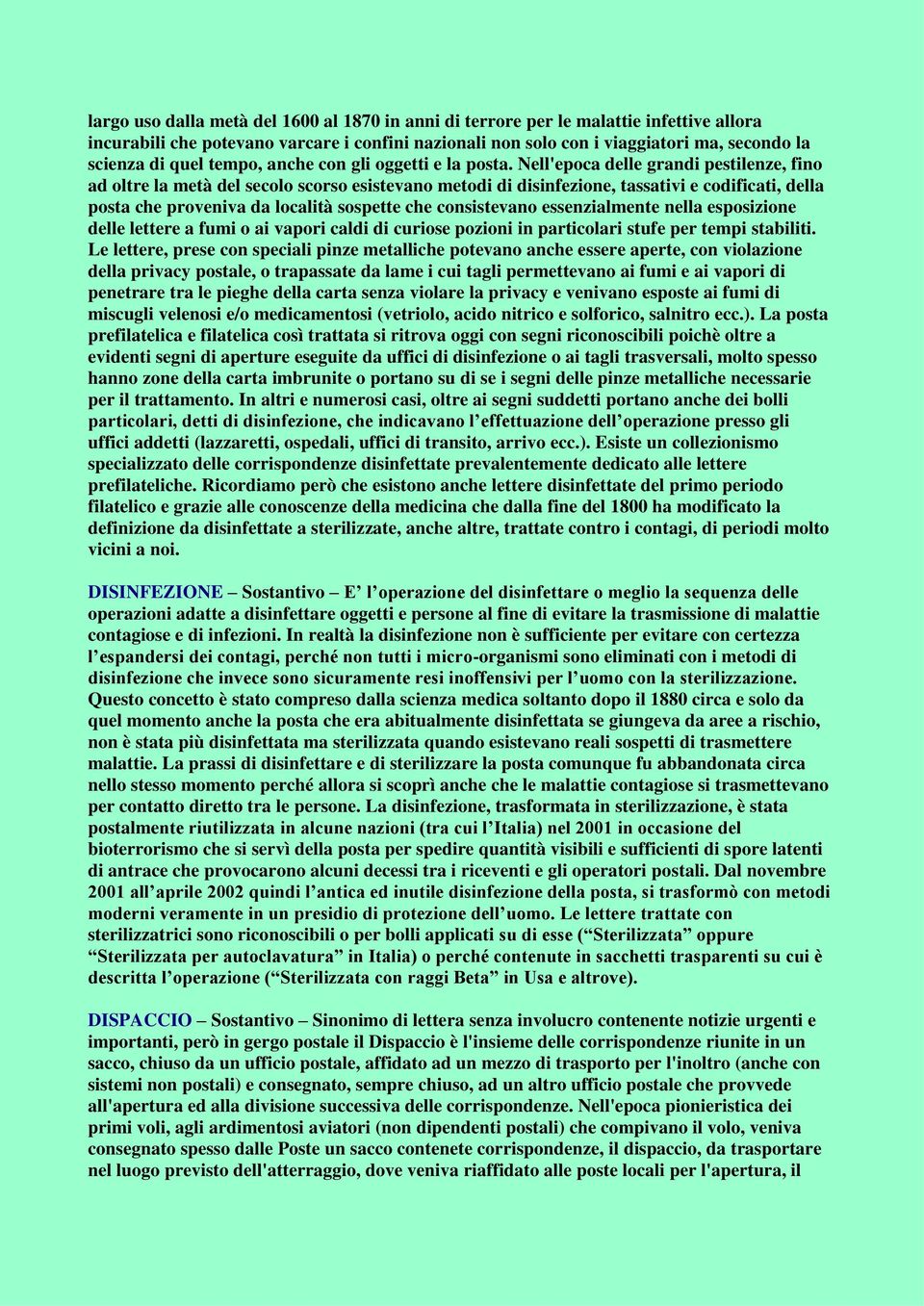 largo uso dalla metà del 1600 al 1870 in anni di terrore per le malattie infettive allora incurabili che potevano varcare i confini nazionali non solo con i viaggiatori ma, secondo la scienza di quel tempo, anche con gli oggetti e la posta. Nell'epoca delle grandi pestilenze, fino ad oltre la metà del secolo scorso esistevano metodi di disinfezione, tassativi e codificati, della posta che proveniva da località sospette che consistevano essenzialmente nella esposizione delle lettere a fumi o ai vapori caldi di curiose pozioni in particolari stufe per tempi stabiliti. Le lettere, prese con speciali pinze metalliche potevano anche essere aperte, con violazione della privacy postale, o trapassate da lame i cui tagli permettevano ai fumi e ai vapori di penetrare tra le pieghe della carta senza violare la privacy e venivano esposte ai fumi di miscugli velenosi e/o medicamentosi (vetriolo, acido nitrico e solforico, salnitro ecc.). La posta prefilatelica e filatelica così trattata si ritrova oggi con segni riconoscibili poichè oltre a evidenti segni di aperture eseguite da uffici di disinfezione o ai tagli trasversali, molto spesso hanno zone della carta imbrunite o portano su di se i segni delle pinze metalliche necessarie per il trattamento. In altri e numerosi casi, oltre ai segni suddetti portano anche dei bolli particolari, detti di disinfezione, che indicavano l'effettuazione dell'operazione presso gli uffici addetti (lazzaretti, ospedali, uffici di transito, arrivo ecc.). Esiste un collezionismo specializzato delle corrispondenze disinfettate prevalentemente dedicato alle lettere prefilateliche. Ricordiamo però che esistono anche lettere disinfettate del primo periodo filatelico e grazie alle conoscenze della medicina che dalla fine del 1800 ha modificato la definizione da disinfettate a sterilizzate, anche altre, trattate contro i contagi, di periodi molto vicini a noi.

DISINFEZIONE – Sostantivo – E' l'operazione del disinfettare o meglio la sequenza delle operazioni adatte a disinfettare oggetti e persone al fine di evitare la trasmissione di malattie contagiose e di infezioni. In realtà la disinfezione non è sufficiente per evitare con certezza l'espandersi dei contagi, perché non tutti i micro-organismi sono eliminati con i metodi di disinfezione che invece sono sicuramente resi inoffensivi per l'uomo con la sterilizzazione. Questo concetto è stato compreso dalla scienza medica soltanto dopo il 1880 circa e solo da quel momento anche la posta che era abitualmente disinfettata se giungeva da aree a rischio, non è stata più disinfettata ma sterilizzata quando esistevano reali sospetti di trasmettere malattie. La prassi di disinfettare e di sterilizzare la posta comunque fu abbandonata circa nello stesso momento perché allora si scoprì anche che le malattie contagiose si trasmettevano per contatto diretto tra le persone. La disinfezione, trasformata in sterilizzazione, è stata postalmente riutilizzata in alcune nazioni (tra cui l'Italia) nel 2001 in occasione del bioterrorismo che si servì della posta per spedire quantità visibili e sufficienti di spore latenti di antrace che provocarono alcuni decessi tra i riceventi e gli operatori postali. Dal novembre 2001 all'aprile 2002 quindi l'antica ed inutile disinfezione della posta, si trasformò con metodi moderni veramente in un presidio di protezione dell'uomo. Le lettere trattate con sterilizzatrici sono riconoscibili o per bolli applicati su di esse ("Sterilizzata" oppure "Sterilizzata per autoclavatura" in Italia) o perché contenute in sacchetti trasparenti su cui è descritta l'operazione ("Sterilizzata con raggi Beta" in Usa e altrove).

DISPACCIO – Sostantivo – Sinonimo di lettera senza involucro contenente notizie urgenti e importanti, però in gergo postale il Dispaccio è l'insieme delle corrispondenze riunite in un sacco, chiuso da un ufficio postale, affidato ad un mezzo di trasporto per l'inoltro (anche con sistemi non postali) e consegnato, sempre chiuso, ad un altro ufficio postale che provvede all'apertura ed alla divisione successiva delle corrispondenze. Nell'epoca pionieristica dei primi voli, agli ardimentosi aviatori (non dipendenti postali) che compivano il volo, veniva consegnato spesso dalle Poste un sacco contenete corrispondenze, il dispaccio, da trasportare nel luogo previsto dell'atterraggio, dove veniva riaffidato alle poste locali per l'apertura, il